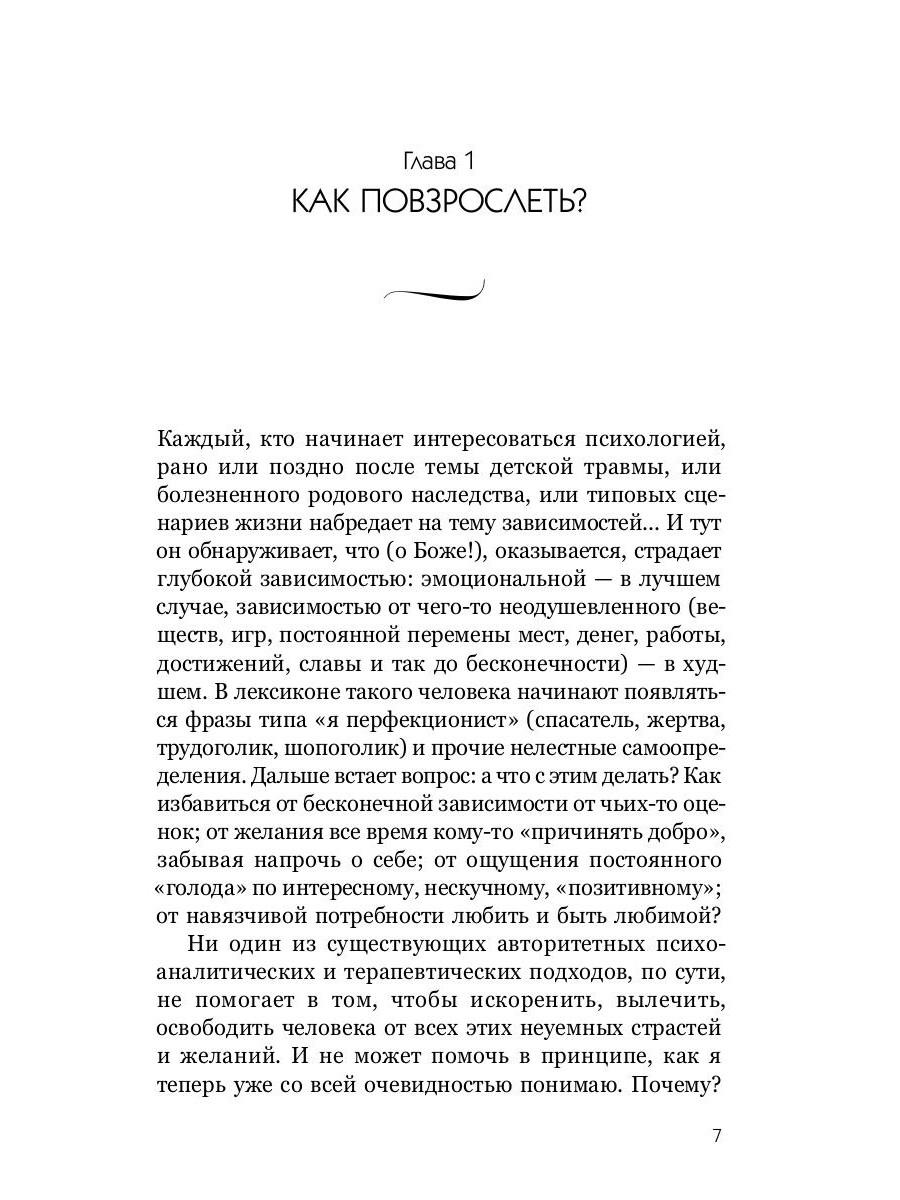 Глава 1
КАК ПОВЗРОСЛЕТЬ?

Каждый, кто начинает интересоваться психологией, рано или поздно после темы детской травмы, или болезненного родового наследства, или типовых сценариев жизни набредает на тему зависимостей… И тут он обнаруживает, что (о Боже!), оказывается, страдает глубокой зависимостью: эмоциональной — в лучшем случае, зависимостью от чего-то неодушевленного (веществ, игр, постоянной перемены мест, денег, работы, достижений, славы и так до бесконечности) — в худшем. В лексиконе такого человека начинают появляться фразы типа «я перфекционист» (спасатель, жертва, трудоголик, шопоголик) и прочие нелестные самоопределения. Дальше встает вопрос: а что с этим делать? Как избавиться от бесконечной зависимости от чьих-то оценок; от желания все время кому-то «причинять добро», забывая напрочь о себе; от ощущения постоянного «голода» по интересному, нескучному, «позитивному»; от навязчивой потребности любить и быть любимой?

Ни один из существующих авторитетных психоаналитических и терапевтических подходов, по сути, не помогает в том, чтобы искоренить, вылечить, освободить человека от всех этих неуемных страстей и желаний. И не может помочь в принципе, как я теперь уже со всей очевидностью понимаю. Почему?

7